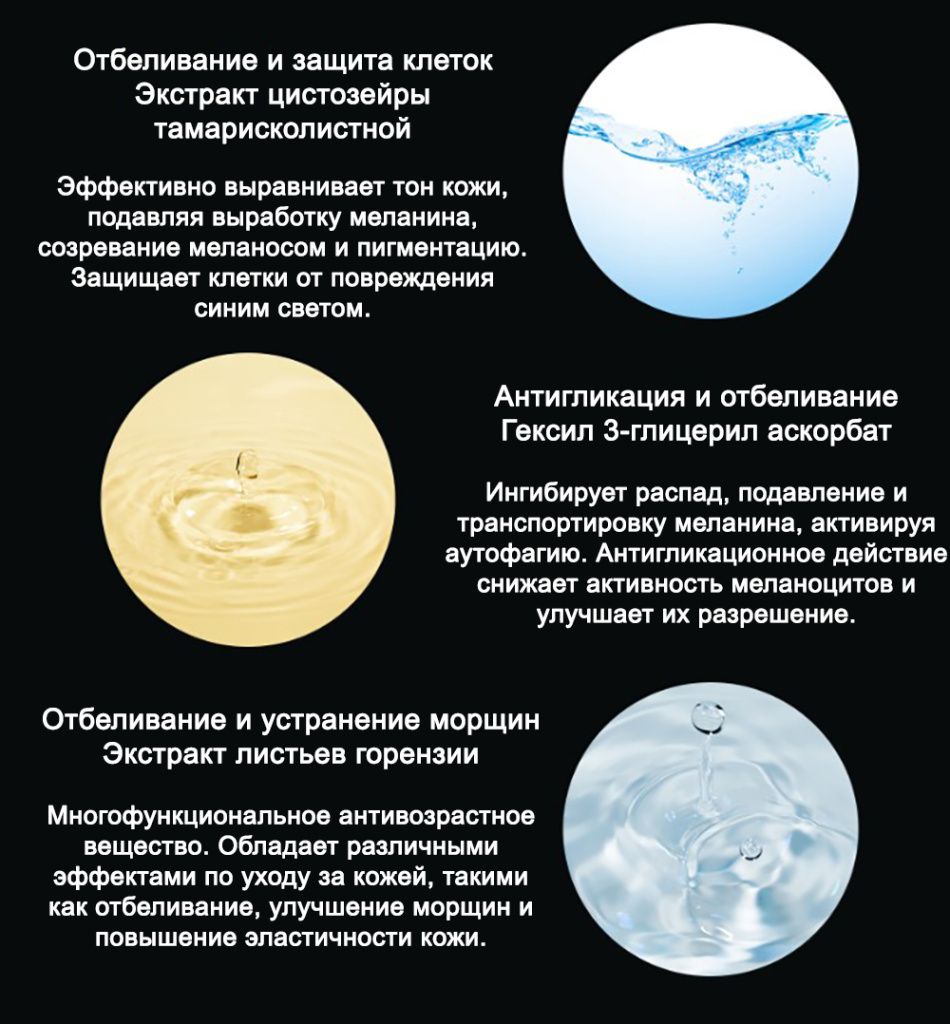 Отбеливание и защита клеток
Экстракт цистозейры тамарисколистной

Эффективно выравнивает тон кожи, подавляя выработку меланина, созревание меланосом и пигментацию. Защищает клетки от повреждения синим светом.

Антигликация и отбеливание
Гексил 3-глицерил аскорбат

Ингибирует распад, подавление и транспортировку меланина, активируя аутофагию. Антигликационное действие снижает активность меланоцитов и улучшает их разрешение.

Отбеливание и устранение морщин
Экстракт листьев горензии

Многофункциональное антивозрастное вещество. Обладает различными эффектами по уходу за кожей, такими как отбеливание, улучшение морщин и повышение эластичности кожи.